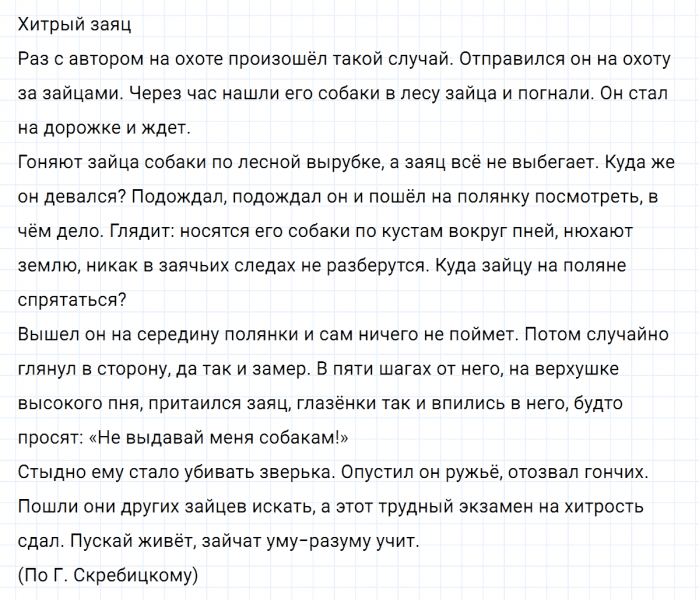 Хитрый заяц

Раз с автором на охоте произошёл такой случай. Отправился он на охоту за зайцами. Через час нашли его собаки в лесу зайца и погнали. Он стал на дорожке и ждет.

Гоняют зайца собаки по лесной вырубке, а заяц всё не выбегает. Куда же он девался? Подождал, подождал он и пошёл на полянку посмотреть, в чём дело. Глядит: носятся его собаки по кустам вокруг пней, нюхают землю, никак в заячьих следах не разберутся. Куда зайцу на поляне спрятаться?

Вышел он на середину полянки и сам ничего не поймет. Потом случайно глянул в сторону, да так и замер. В пяти шагах от него, на верхушке высокого пня, притаился заяц, глазёнки так и впились в него, будто просят: «Не выдавай меня собакам!»

Стыдно ему стало убивать зверька. Опустил он ружьё, отозвал гончих. Пошли они других зайцев искать, а этот трудный экзамен на хитрость сдал. Пускай живёт, зайчат уму-разуму учит.

(По Г. Скребицкому)